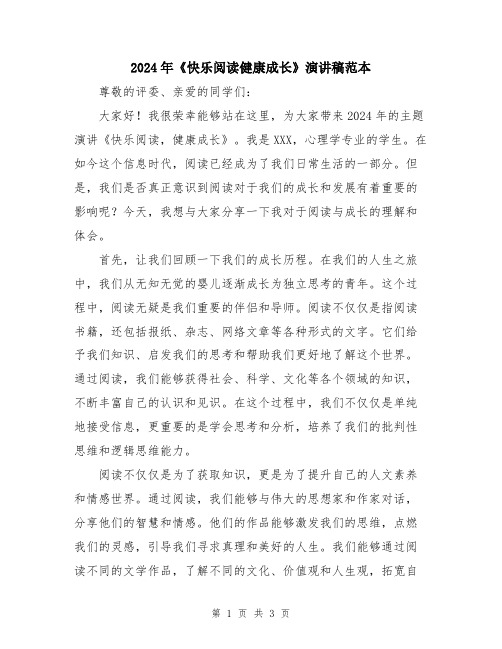 2024年《快乐阅读健康成长》演讲稿范本

尊敬的评委、亲爱的同学们：

大家好！我很荣幸能够站在这里，为大家带来2024年的主题演讲《快乐阅读，健康成长》。我是XXX，心理学专业的学生。在如今这个信息时代，阅读已经成为了我们日常生活的一部分。但是，我们是否真正意识到阅读对于我们的成长和发展有着重要的影响呢？今天，我想与大家分享一下我对于阅读与成长的理解和体会。

首先，让我们回顾一下我们的成长历程。在我们的人生之旅中，我们从无知无觉的婴儿逐渐成长为独立思考的青年。这个过程中，阅读无疑是我们重要的伴侣和导师。阅读不仅仅是指阅读书籍，还包括报纸、杂志、网络文章等各种形式的文字。它们给予我们知识、启发我们的思考和帮助我们更好地了解这个世界。通过阅读，我们能够获得社会、科学、文化等各个领域的知识，不断丰富自己的认识和见识。在这个过程中，我们不仅仅是单纯地接受信息，更重要的是学会思考和分析，培养了我们的批判性思维和逻辑思维能力。

阅读不仅仅是为了获取知识，更是为了提升自己的人文素养和情感世界。通过阅读，我们能够与伟大的思想家和作家对话，分享他们的智慧和情感。他们的作品能够激发我们的思维，点燃我们的灵感，引导我们寻求真理和美好的人生。我们能够通过阅读不同的文学作品，了解不同的文化、价值观和人生观，拓宽自

第 1 页 共 3 页